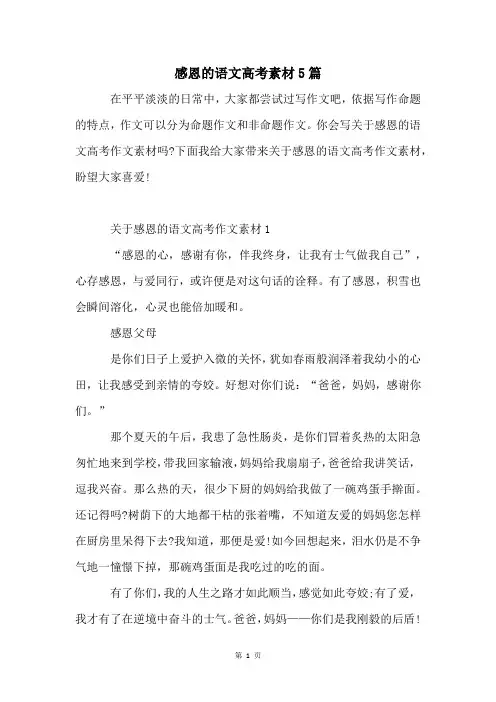 感恩的语文高考素材5篇

在平平淡淡的日常中，大家都尝试过写作文吧，依据写作命题的特点，作文可以分为命题作文和非命题作文。你会写关于感恩的语文高考作文素材吗?下面我给大家带来关于感恩的语文高考作文素材，盼望大家喜爱!

关于感恩的语文高考作文素材1

“感恩的心，感谢有你，伴我终身，让我有士气做我自己”，心存感恩，与爱同行，或许便是对这句话的诠释。有了感恩，积雪也会瞬间溶化，心灵也能倍加暖和。

感恩父母

是你们日子上爱护入微的关怀，犹如春雨般润泽着我幼小的心田，让我感受到亲情的夸姣。好想对你们说：“爸爸，妈妈，感谢你们。”

那个夏天的午后，我患了急性肠炎，是你们冒着炙热的太阳急匆忙地来到学校，带我回家输液，妈妈给我扇扇子，爸爸给我讲笑话，逗我兴奋。那么热的天，很少下厨的妈妈给我做了一碗鸡蛋手擀面。还记得吗?树荫下的大地都干枯的张着嘴，不知道友爱的妈妈您怎样在厨房里呆得下去?我知道，那便是爱!如今回想起来，泪水仍是不争气地一憧憬下掉，那碗鸡蛋面是我吃过的吃的面。

有了你们，我的人生之路才如此顺当，感觉如此夸姣;有了爱，我才有了在逆境中奋斗的士气。爸爸，妈妈——你们是我刚毅的后盾!

第 1 页